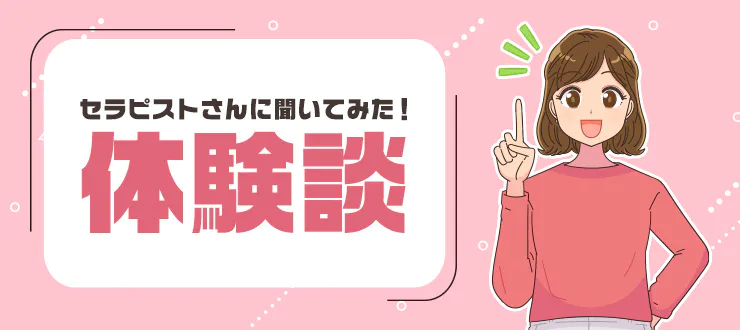 セラピストさんに聞いてみた！
体験談